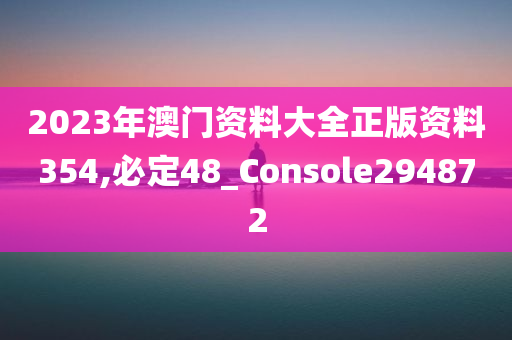 2023年澳门资料大全正版资料354,必定48_Console294872